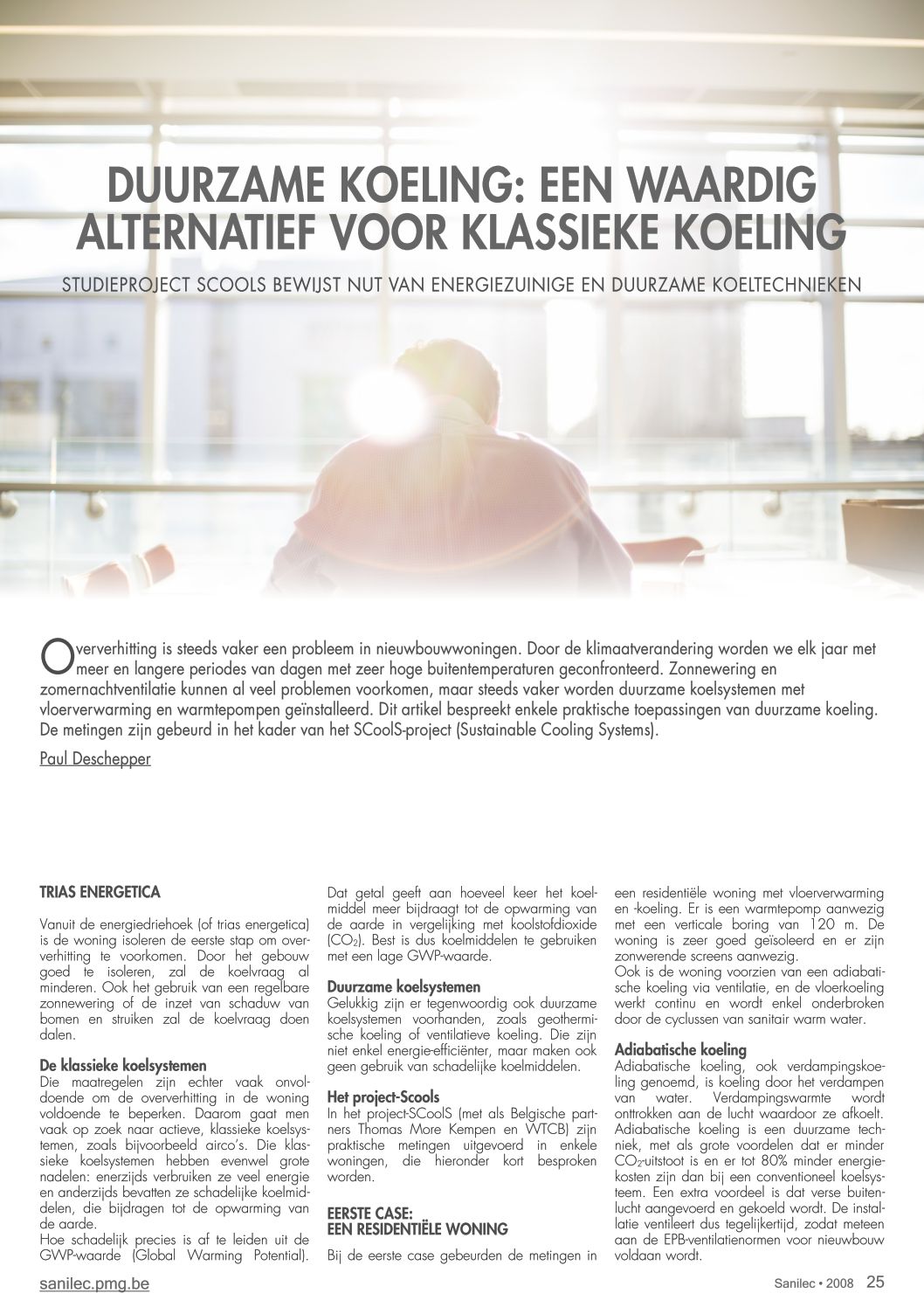 DUURZAME KOELING: EEN WAARDIG ALTERNATIEF VOOR KLASSIEKE KOELING

STUDIEPROJECT SCOOLS BEWIJST NUT VAN ENERGIEZUINIGE EN DUURZAME KOELTECHNIEKEN

Oververhitting is steeds vaker een probleem in nieuwbouwwoningen. Door de klimaatverandering worden we elk jaar met meer en langere periodes van dagen met zeer hoge buitentemperaturen geconfronteerd. Zonnewering en zomernachtventilatie kunnen al veel problemen voorkomen, maar steeds vaker worden duurzame koelsystemen met vloerverwarming en warmtepompen geïnstalleerd. Dit artikel bespreekt enkele praktische toepassingen van duurzame koeling. De metingen zijn gebeurd in het kader van het SCoolS-project (Sustainable Cooling Systems).

Paul Deschepper

TRIAS ENERGETICA

Vanuit de energiedriehoek (of trias energetica) is de woning isoleren de eerste stap om oververhitting te voorkomen. Door het gebouw goed te isoleren, zal de koelvraag al minderen. Ook het gebruik van een regelbare zonnewering of de inzet van schaduw van bomen en struiken zal de koelvraag doen dalen.

De klassieke koelsystemen
Die maatregelen zijn echter vaak onvoldoende om de oververhitting in de woning voldoende te beperken. Daarom gaat men vaak op zoek naar actieve, klassieke koelsystemen, zoals bijvoorbeeld airco's. Die klassieke koelsystemen hebben evenwel grote nadelen: enerzijds verbruiken ze veel energie en anderzijds bevatten ze schadelijke koelmiddelen, die bijdragen tot de opwarming van de aarde.
Hoe schadelijk precies is af te leiden uit de GWP-waarde (Global Warming Potential). Dat getal geeft aan hoeveel keer het koelmiddel meer bijdraagt tot de opwarming van de aarde in vergelijking met koolstofdioxide ($CO_2$). Best is dus koelmiddelen te gebruiken met een lage GWP-waarde.

Duurzame koelsystemen
Gelukkig zijn er tegenwoordig ook duurzame koelsystemen voorhanden, zoals geothermische koeling of ventilatieve koeling. Die zijn niet enkel energie-efficiënter, maar maken ook geen gebruik van schadelijke koelmiddelen.

Het project-Scools
In het project-SCoolS (met als Belgische partners Thomas More Kempen en WTCB) zijn praktische metingen uitgevoerd in enkele woningen, die hieronder kort besproken worden.

EERSTE CASE:
EEN RESIDENTIËLE WONING

Bij de eerste case gebeurden de metingen in een residentiële woning met vloerverwarming en -koeling. Er is een warmtepomp aanwezig met een verticale boring van 120 m. De woning is zeer goed geïsoleerd en er zijn zonwerende screens aanwezig.
Ook is de woning voorzien van een adiabatische koeling via ventilatie, en de vloerkoeling werkt continu en wordt enkel onderbroken door de cyclussen van sanitair warm water.

Adiabatische koeling
Adiabatische koeling, ook verdampingskoeling genoemd, is koeling door het verdampen van water. Verdampingswarmte wordt onttrokken aan de lucht waardoor ze afkoelt. Adiabatische koeling is een duurzame techniek, met als grote voordelen dat er minder $CO_2$-uitstoot is en er tot 80% minder energiekosten zijn dan bij een conventioneel koelsysteem. Een extra voordeel is dat verse buitenlucht aangevoerd en gekoeld wordt. De installatie ventileert dus tegelijkertijd, zodat meteen aan de EPB-ventilatienormen voor nieuwbouw voldaan wordt.

sanilec.pmg.be

Sanilec • 2008 25